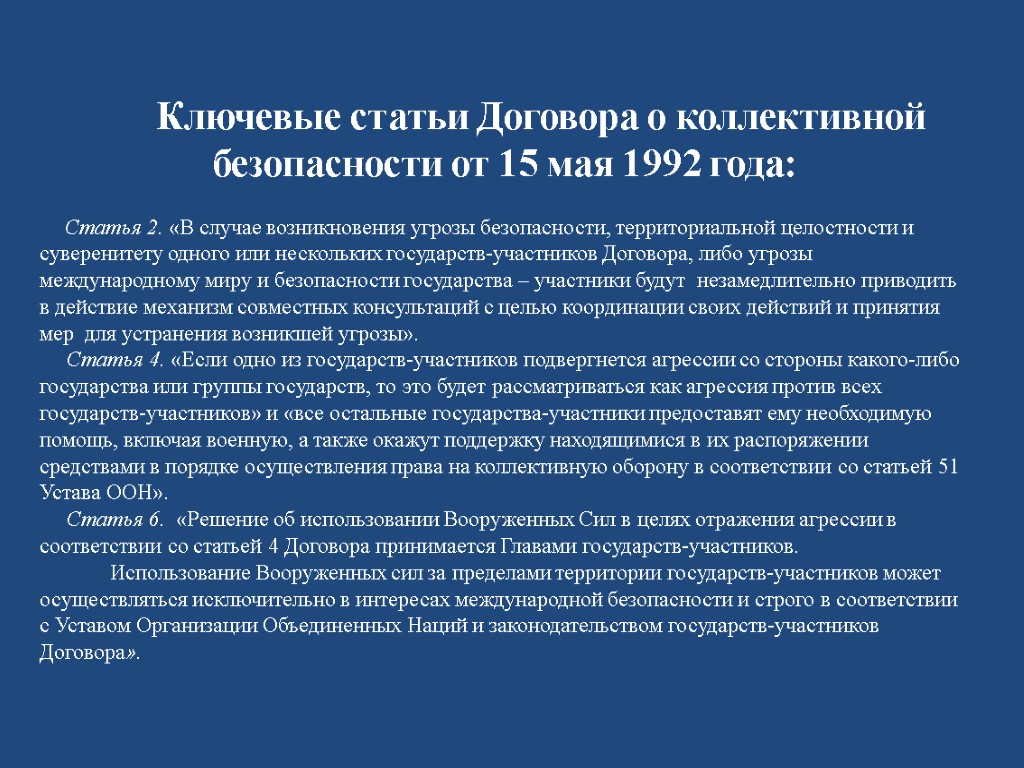 Ключевые статьи Договора о коллективной безопасности от 15 мая 1992 года:

Статья 2. «В случае возникновения угрозы безопасности, территориальной целостности и суверенитету одного или нескольких государств-участников Договора, либо угрозы международному миру и безопасности государства – участники будут незамедлительно приводить в действие механизм совместных консультаций с целью координации своих действий и принятия мер для устранения возникшей угрозы».

Статья 4. «Если одно из государств-участников подвергнется агрессии со стороны какого-либо государства или группы государств, то это будет рассматриваться как агрессия против всех государств-участников» и «все остальные государства-участники предоставят ему необходимую помощь, включая военную, а также окажут поддержку находящимися в их распоряжении средствами в порядке осуществления права на коллективную оборону в соответствии со статьей 51 Устава ООН».

Статья 6. «Решение об использовании Вооруженных Сил в целях отражения агрессии в соответствии со статьей 4 Договора принимается Главами государств-участников.

Использование Вооруженных сил за пределами территории государств-участников может осуществляться исключительно в интересах международной безопасности и строго в соответствии с Уставом Организации Объединенных Наций и законодательством государств-участников Договора».